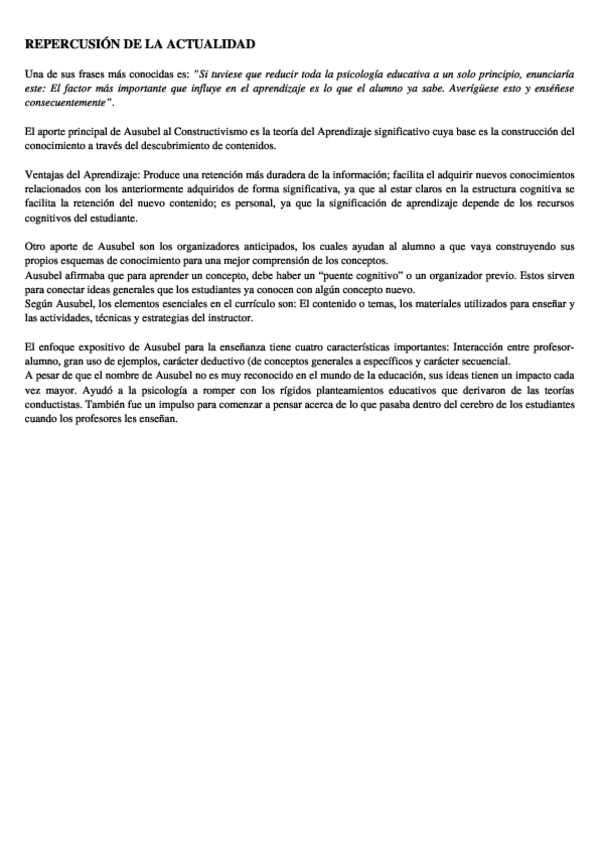 REPERCUSIÓN DE LA ACTUALIDAD

Una de sus frases más conocidas es: "Si tuviese que reducir toda la psicología educativa a un solo principio, enunciaría este: El factor más importante que influye en el aprendizaje es lo que el alumno ya sabe. Averígüese esto y enséñese consecuentemente".

El aporte principal de Ausubel al Constructivismo es la teoría del Aprendizaje significativo cuya base es la construcción del conocimiento a través del descubrimiento de contenidos.

Ventajas del Aprendizaje: Produce una retención más duradera de la información; facilita el adquirir nuevos conocimientos relacionados con los anteriormente adquiridos de forma significativa, ya que al estar claros en la estructura cognitiva se facilita la retención del nuevo contenido; es personal, ya que la significación de aprendizaje depende de los recursos cognitivos del estudiante.

Otro aporte de Ausubel son los organizadores anticipados, los cuales ayudan al alumno a que vaya construyendo sus propios esquemas de conocimiento para una mejor comprensión de los conceptos.
Ausubel afirmaba que para aprender un concepto, debe haber un "puente cognitivo" o un organizador previo. Estos sirven para conectar ideas generales que los estudiantes ya conocen con algún concepto nuevo.
Según Ausubel, los elementos esenciales en el currículo son: El contenido o temas, los materiales utilizados para enseñar y las actividades, técnicas y estrategias del instructor.

El enfoque expositivo de Ausubel para la enseñanza tiene cuatro características importantes: Interacción entre profesor-alumno, gran uso de ejemplos, carácter deductivo (de conceptos generales a específicos y carácter secuencial.
A pesar de que el nombre de Ausubel no es muy reconocido en el mundo de la educación, sus ideas tienen un impacto cada vez mayor. Ayudó a la psicología a romper con los rígidos planteamientos educativos que derivaron de las teorías conductistas. También fue un impulso para comenzar a pensar acerca de lo que pasaba dentro del cerebro de los estudiantes cuando los profesores les enseñan.